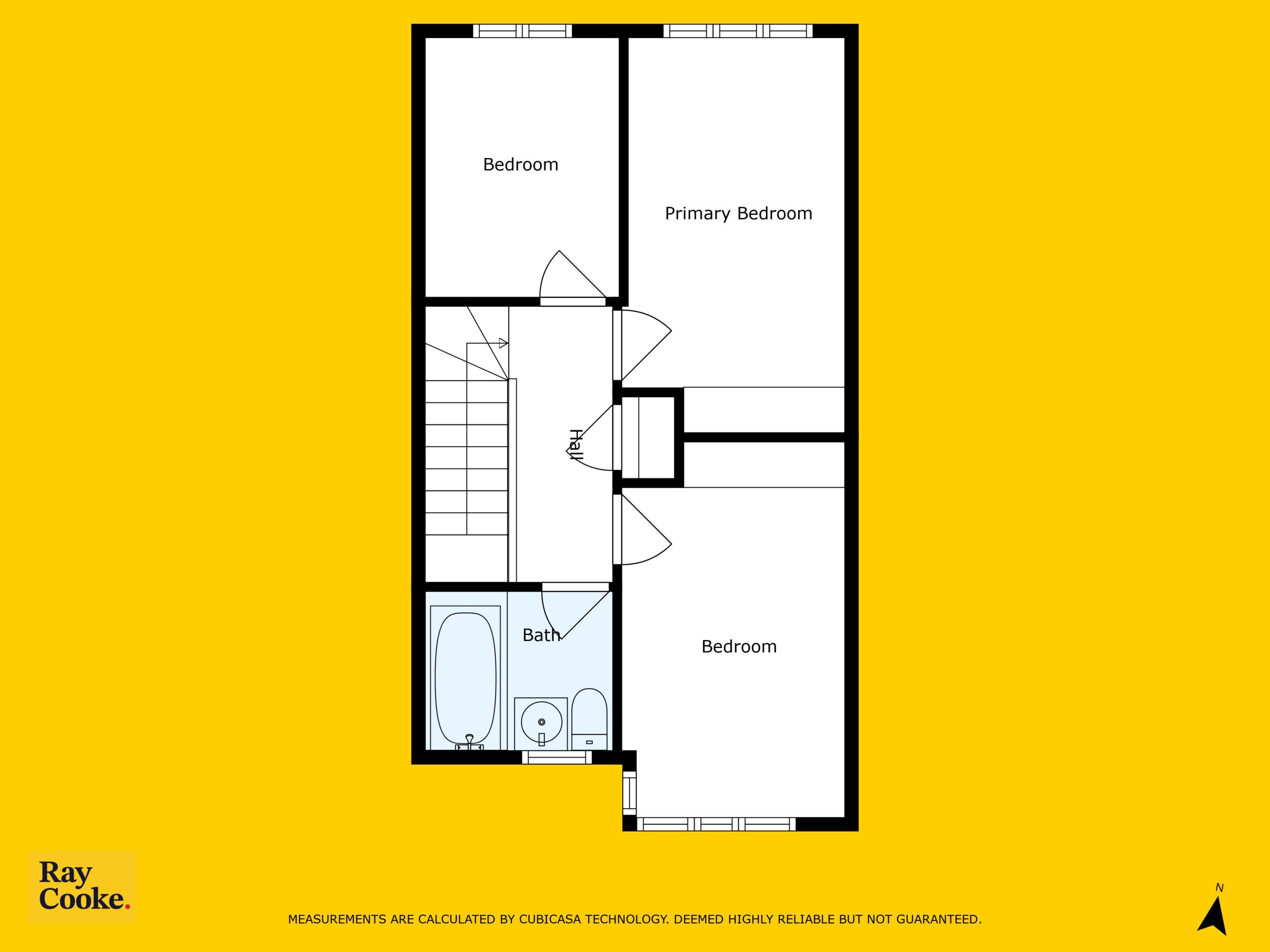 Bedroom

Primary Bedroom

Hall

Bath

Bedroom

Ray Cooke.

MEASUREMENTS ARE CALCULATED BY CUBICASA TECHNOLOGY. DEEMED HIGHLY RELIABLE BUT NOT GUARANTEED.

N